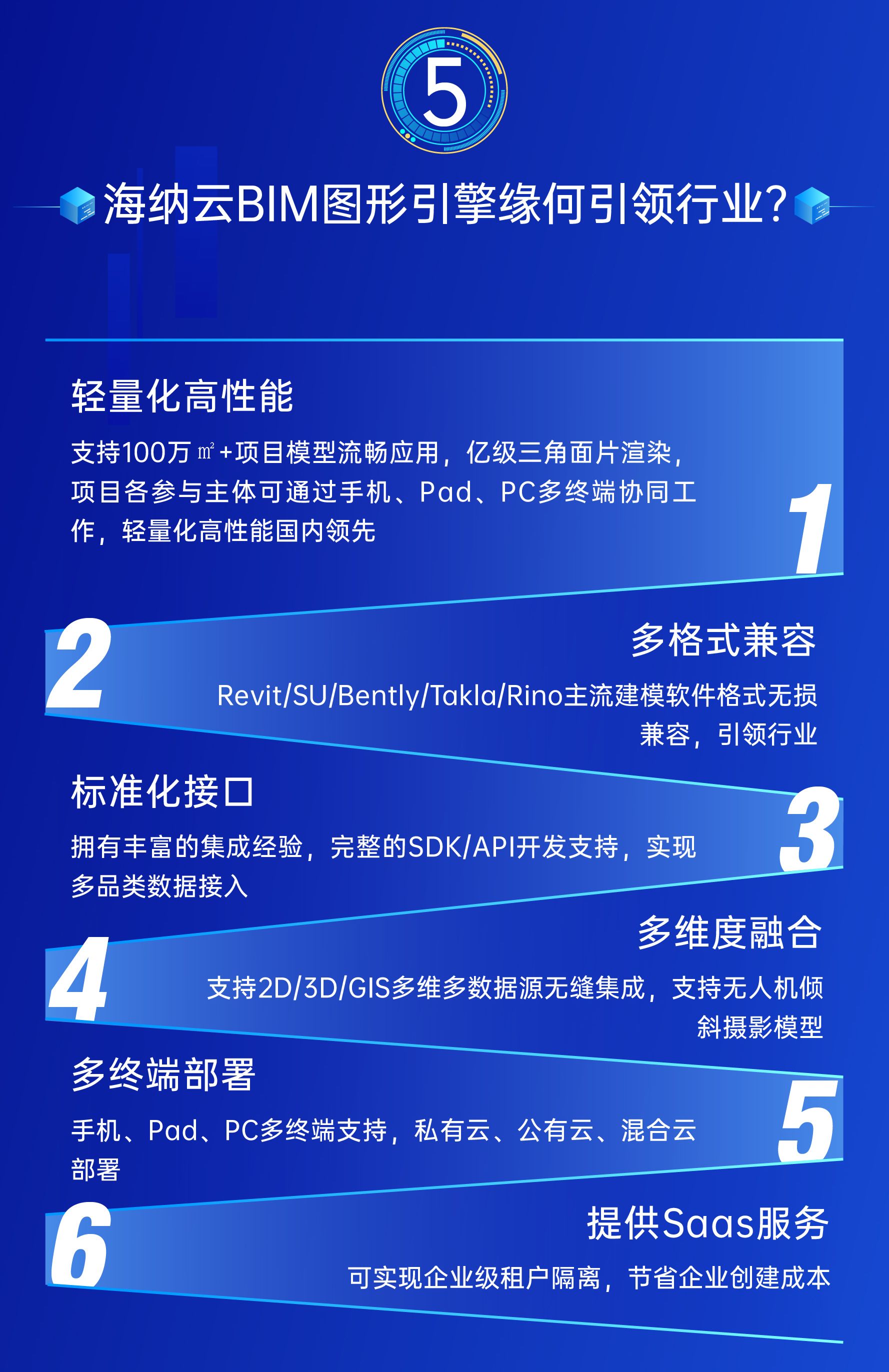 5

海纳云BIM图形引擎缘何引领行业?

轻量化高性能

支持100万㎡+项目模型流畅应用，亿级三角面片渲染，项目各参与主体可通过手机、Pad、PC多终端协同工作，轻量化高性能国内领先

1

2

多格式兼容

Revit/SU/Bently/Takla/Rino主流建模软件格式无损兼容，引领行业

标准化接口

拥有丰富的集成经验，完整的SDK/API开发支持，实现多品类数据接入

3

4

多维度融合

支持2D/3D/GIS多维多数据源无缝集成，支持无人机倾斜摄影模型

多终端部署

手机、Pad、PC多终端支持，私有云、公有云、混合云部署

5

6

提供Saas服务

可实现企业级租户隔离，节省企业创建成本